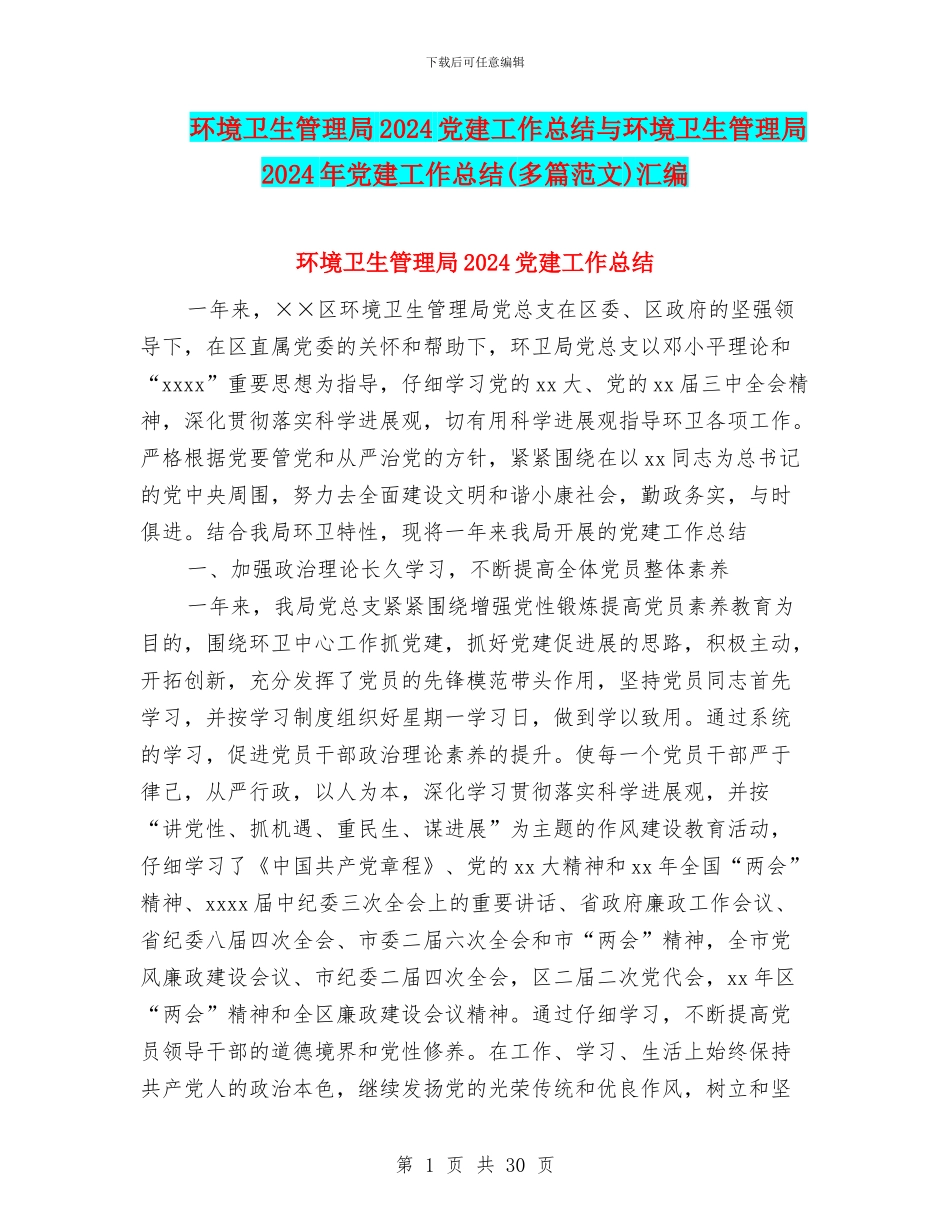 下载后可任意编辑

环境卫生管理局2024党建工作总结与环境卫生管理局2024年党建工作总结(多篇范文)汇编

环境卫生管理局2024党建工作总结

一年来，××区环境卫生管理局党总支在区委、区政府的坚强领导下，在区直属党委的关怀和帮助下，环卫局党总支以邓小平理论和“xxxx”重要思想为指导，仔细学习党的xx大、党的xx届三中全会精神，深化贯彻落实科学进展观，切有用科学进展观指导环卫各项工作。严格根据党要管党和从严治党的方针，紧紧围绕在以xx同志为总书记的党中央周围，努力去全面建设文明和谐小康社会，勤政务实，与时俱进。结合我局环卫特性，现将一年来我局开展的党建工作总结

一、加强政治理论长久学习，不断提高全体党员整体素养

一年来，我局党总支紧紧围绕增强党性锻炼提高党员素养教育为目的，围绕环卫中心工作抓党建，抓好党建促进展的思路，积极主动，开拓创新，充分发挥了党员的先锋模范带头作用，坚持党员同志首先学习，并按学习制度组织好星期一学习日，做到学以致用。通过系统的学习，促进党员干部政治理论素养的提升。使每一个党员干部严于律己，从严行政，以人为本，深化学习贯彻落实科学进展观，并按“讲党性、抓机遇、重民生、谋进展”为主题的作风建设教育活动，仔细学习了《中国共产党章程》、党的xx大精神和xx年全国“两会”精神、xxxx届中纪委三次全会上的重要讲话、省政府廉政工作会议、省纪委八届四次全会、市委二届六次全会和市“两会”精神，全市党风廉政建设会议、市纪委二届四次全会，区二届二次党代会，xx年区“两会”精神和全区廉政建设会议精神。通过仔细学习，不断提高党员领导干部的道德境界和党性修养。在工作、学习、生活上始终保持共产党人的政治本色，继续发扬党的光荣传统和优良作风，树立和坚

第 1 页 共 30 页